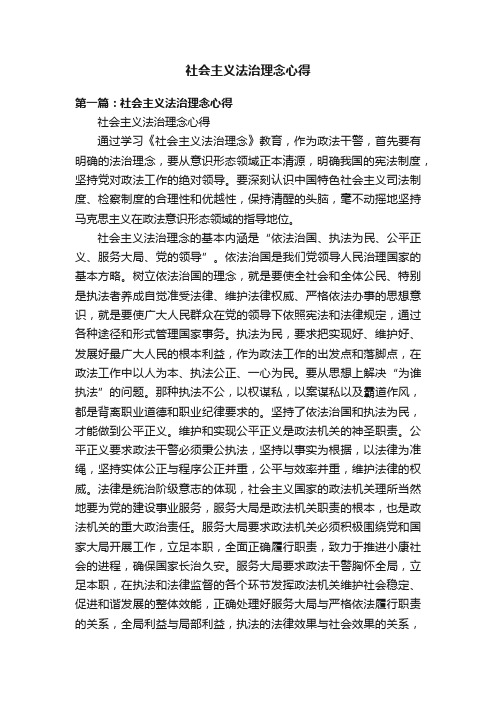 社会主义法治理念心得

第一篇：社会主义法治理念心得

社会主义法治理念心得

通过学习《社会主义法治理念》教育，作为政法干警，首先要有明确的法治理念，要从意识形态领域正本清源，明确我国的宪法制度，坚持党对政法工作的绝对领导。要深刻认识中国特色社会主义司法制度、检察制度的合理性和优越性，保持清醒的头脑，毫不动摇地坚持马克思主义在政法意识形态领域的指导地位。

社会主义法治理念的基本内涵是“依法治国、执法为民、公平正义、服务大局、党的领导”。依法治国是我们党领导人民治理国家的基本方略。树立依法治国的理念，就是要使全社会和全体公民、特别是执法者养成自觉准受法律、维护法律权威、严格依法办事的思想意识，就是要使广大人民群众在党的领导下依照宪法和法律规定，通过各种途径和形式管理国家事务。执法为民，要求把实现好、维护好、发展好最广大人民的根本利益，作为政法工作的出发点和落脚点，在政法工作中以人为本、执法公正、一心为民。要从思想上解决“为谁执法”的问题。那种执法不公，以权谋私，以案谋私以及霸道作风，都是背离职业道德和职业纪律要求的。坚持了依法治国和执法为民，才能做到公平正义。维护和实现公平正义是政法机关的神圣职责。公平正义要求政法干警必须秉公执法，坚持以事实为根据，以法律为准绳，坚持实体公正与程序公正并重，公平与效率并重，维护法律的权威。法律是统治阶级意志的体现，社会主义国家的政法机关理所当然地要为党的建设事业服务，服务大局是政法机关职责的根本，也是政法机关的重大政治责任。服务大局要求政法机关必须积极围绕党和国家大局开展工作，立足本职，全面正确履行职责，致力于推进小康社会的进程，确保国家长治久安。服务大局要求政法干警胸怀全局，立足本职，在执法和法律监督的各个环节发挥政法机关维护社会稳定、促进和谐发展的整体效能，正确处理好服务大局与严格依法履行职责的关系，全局利益与局部利益，执法的法律效果与社会效果的关系，